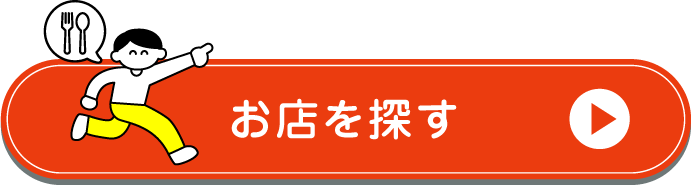 お店を探す